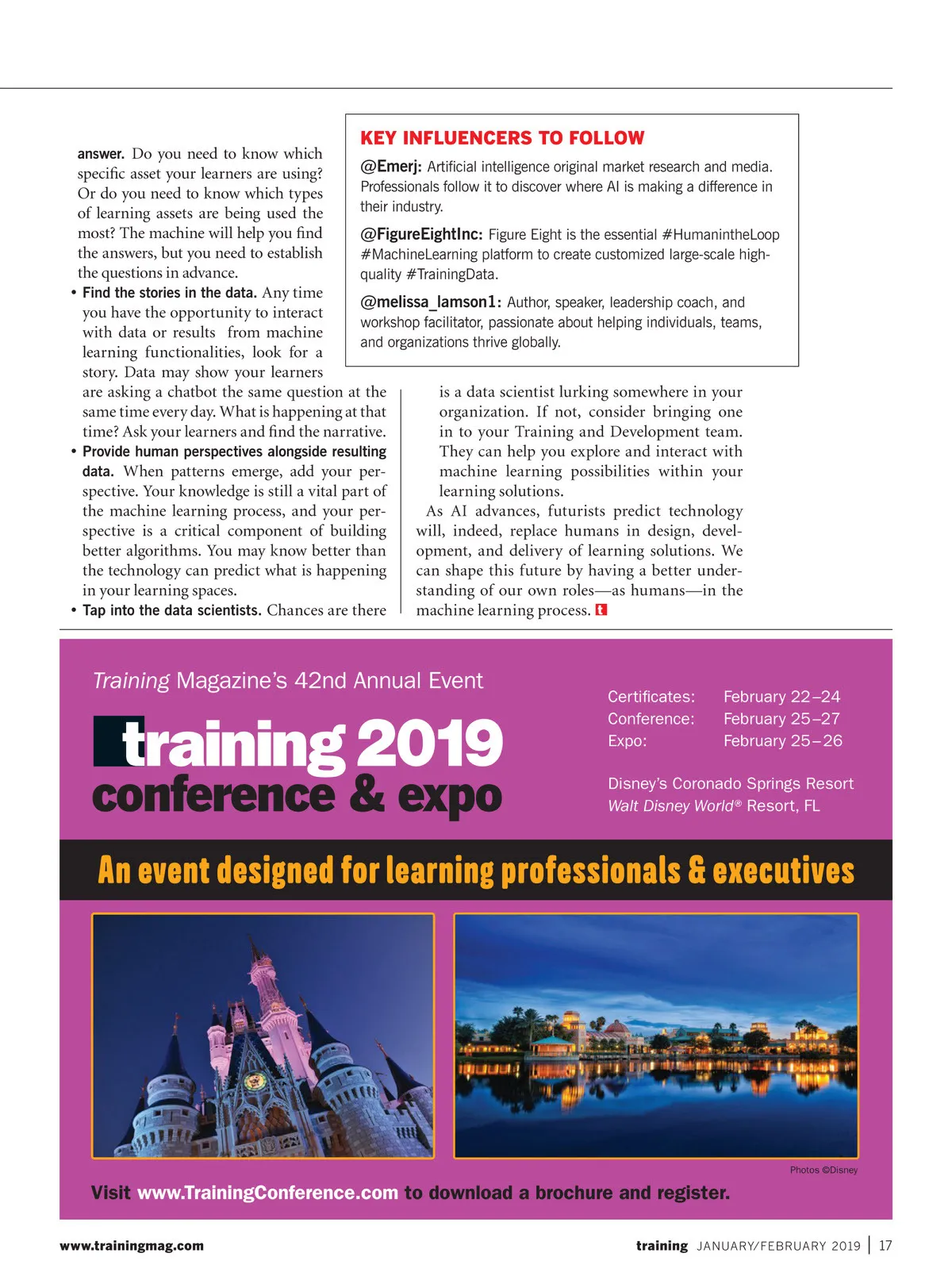 answer. Do you need to know which specific asset your learners are using? Or do you need to know which types of learning assets are being used the most? The machine will help you find the answers, but you need to establish the questions in advance.

• Find the stories in the data. Any time you have the opportunity to interact with data or results from machine learning functionalities, look for a story. Data may show your learners are asking a chatbot the same question at the same time every day. What is happening at that time? Ask your learners and find the narrative.

• Provide human perspectives alongside resulting data. When patterns emerge, add your perspective. Your knowledge is still a vital part of the machine learning process, and your perspective is a critical component of building better algorithms. You may know better than the technology can predict what is happening in your learning spaces.

• Tap into the data scientists. Chances are there is a data scientist lurking somewhere in your organization. If not, consider bringing one in to your Training and Development team. They can help you explore and interact with machine learning possibilities within your learning solutions.

As AI advances, futurists predict technology will, indeed, replace humans in design, development, and delivery of learning solutions. We can shape this future by having a better understanding of our own roles—as humans—in the machine learning process. t

KEY INFLUENCERS TO FOLLOW

@Emerj: Artificial intelligence original market research and media. Professionals follow it to discover where AI is making a difference in their industry.

@FigureEightInc: Figure Eight is the essential #HumanintheLoop #MachineLearning platform to create customized large-scale high-quality #TrainingData.

@melissa_lamson1: Author, speaker, leadership coach, and workshop facilitator, passionate about helping individuals, teams, and organizations thrive globally.

Training Magazine's 42nd Annual Event

training 2019 conference & expo

Certificates: February 22–24
Conference: February 25–27
Expo: February 25–26

Disney's Coronado Springs Resort
Walt Disney World® Resort, FL

An event designed for learning professionals & executives

Photos ©Disney

Visit www.TrainingConference.com to download a brochure and register.

www.trainingmag.com

training JANUARY/FEBRUARY 2019 | 17